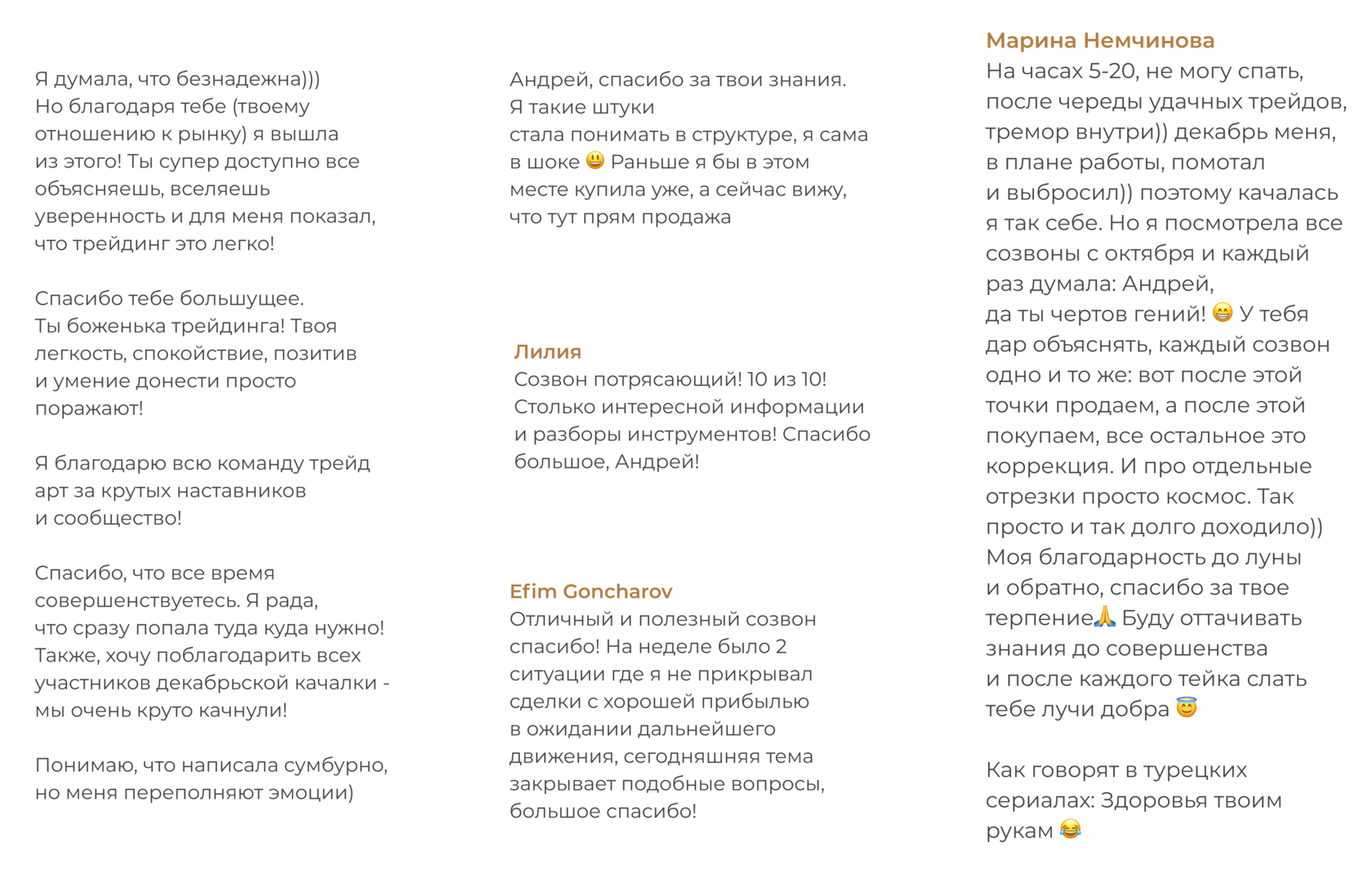 Я думала, что безнадежна))) Но благодаря тебе (твоему отношению к рынку) я вышла из этого! Ты супер доступно все объясняешь, вселяешь уверенность и для меня показал, что трейдинг это легко!

Спасибо тебе большущее. Ты боженька трейдинга! Твоя легкость, спокойствие, позитив и умение донести просто поражают!

Я благодарю всю команду трейд арт за крутых наставников и сообщество!

Спасибо, что все время совершенствуетесь. Я рада, что сразу попала туда куда нужно! Также, хочу поблагодарить всех участников декабрьской качалки - мы очень круто качнули!

Понимаю, что написала сумбурно, но меня переполняют эмоции)

Андрей, спасибо за твои знания. Я такие штуки стала понимать в структуре, я сама в шоке 😃 Раньше я бы в этом месте купила уже, а сейчас вижу, что тут прям продажа

Лилия
Созвон потрясающий! 10 из 10! Столько интересной информации и разборы инструментов! Спасибо большое, Андрей!

Efim Goncharov
Отличный и полезный созвон спасибо! На неделе было 2 ситуации где я не прикрывал сделки с хорошей прибылью в ожидании дальнейшего движения, сегодняшняя тема закрывает подобные вопросы, большое спасибо!

Марина Немчинова
На часах 5-20, не могу спать, после череды удачных трейдов, тремор внутри)) декабрь меня, в плане работы, помотал и выбросил)) поэтому качалась я так себе. Но я посмотрела все созвоны с октября и каждый раз думала: Андрей, да ты чертов гений! 😁 У тебя дар объяснять, каждый созвон одно и то же: вот после этой точки продаем, а после этой покупаем, все остальное это коррекция. И про отдельные отрезки просто космос. Так просто и так долго доходило)) Моя благодарность до луны и обратно, спасибо за твое терпение🙏 Буду оттачивать знания до совершенства и после каждого тейка слать тебе лучи добра 😇

Как говорят в турецких сериалах: Здоровья твоим рукам 😂